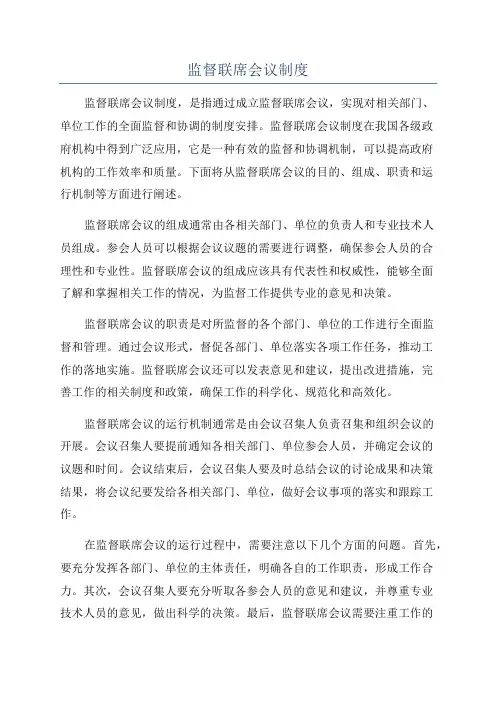 监督联席会议制度

监督联席会议制度，是指通过成立监督联席会议，实现对相关部门、单位工作的全面监督和协调的制度安排。监督联席会议制度在我国各级政府机构中得到广泛应用，它是一种有效的监督和协调机制，可以提高政府机构的工作效率和质量。下面将从监督联席会议的目的、组成、职责和运行机制等方面进行阐述。

监督联席会议的组成通常由各相关部门、单位的负责人和专业技术人员组成。参会人员可以根据会议议题的需要进行调整，确保参会人员的合理性和专业性。监督联席会议的组成应该具有代表性和权威性，能够全面了解和掌握相关工作的情况，为监督工作提供专业的意见和决策。

监督联席会议的职责是对所监督的各个部门、单位的工作进行全面监督和管理。通过会议形式，督促各部门、单位落实各项工作任务，推动工作的落地实施。监督联席会议还可以发表意见和建议，提出改进措施，完善工作的相关制度和政策，确保工作的科学化、规范化和高效化。

监督联席会议的运行机制通常是由会议召集人负责召集和组织会议的开展。会议召集人要提前通知各相关部门、单位参会人员，并确定会议的议题和时间。会议结束后，会议召集人要及时总结会议的讨论成果和决策结果，将会议纪要发给各相关部门、单位，做好会议事项的落实和跟踪工作。

在监督联席会议的运行过程中，需要注意以下几个方面的问题。首先，要充分发挥各部门、单位的主体责任，明确各自的工作职责，形成工作合力。其次，会议召集人要充分听取各参会人员的意见和建议，并尊重专业技术人员的意见，做出科学的决策。最后，监督联席会议需要注重工作的